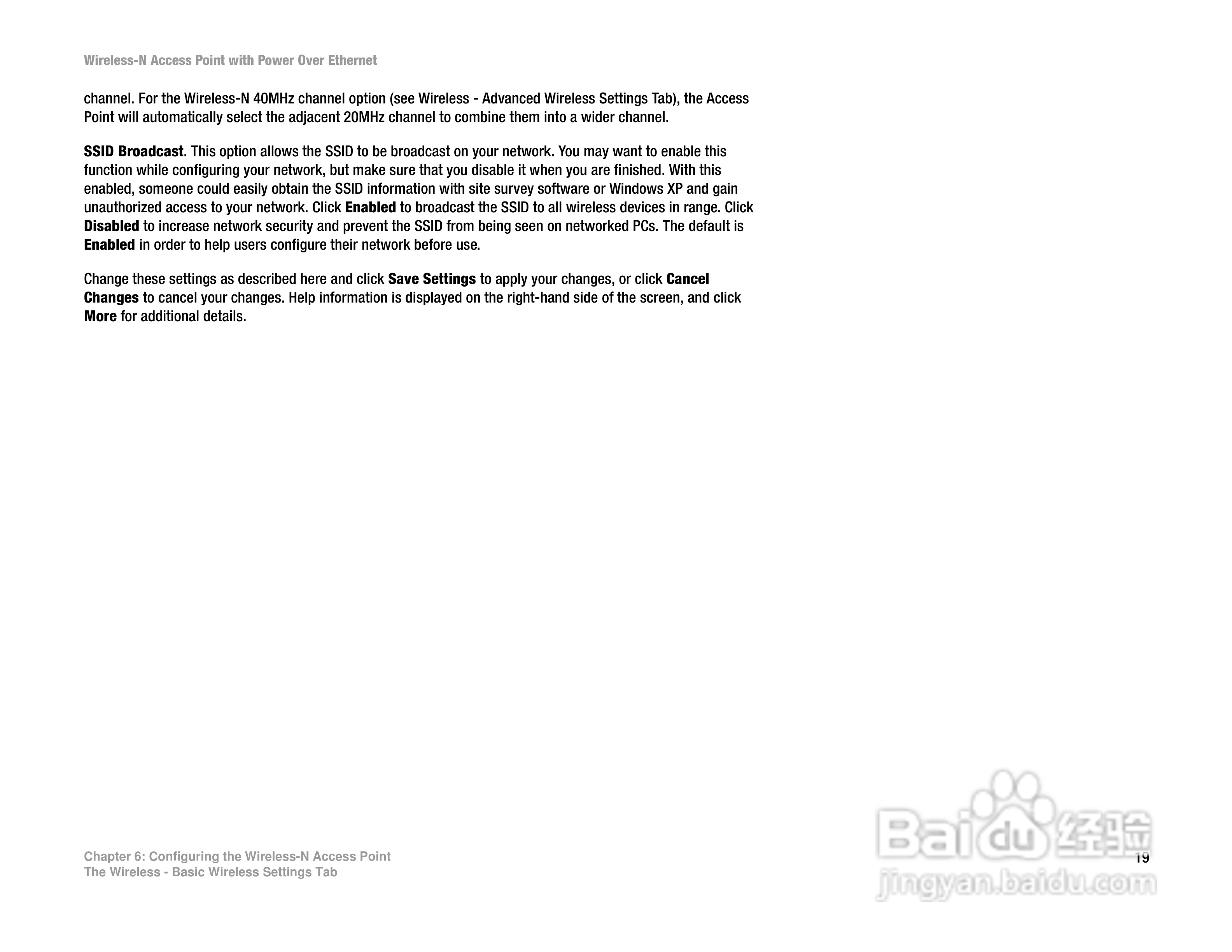 Wireless-N Access Point with Power Over Ethernet

channel. For the Wireless-N 40MHz channel option (see Wireless - Advanced Wireless Settings Tab), the Access Point will automatically select the adjacent 20MHz channel to combine them into a wider channel.

SSID Broadcast. This option allows the SSID to be broadcast on your network. You may want to enable this function while configuring your network, but make sure that you disable it when you are finished. With this enabled, someone could easily obtain the SSID information with site survey software or Windows XP and gain unauthorized access to your network. Click Enabled to broadcast the SSID to all wireless devices in range. Click Disabled to increase network security and prevent the SSID from being seen on networked PCs. The default is Enabled in order to help users configure their network before use.

Change these settings as described here and click Save Settings to apply your changes, or click Cancel Changes to cancel your changes. Help information is displayed on the right-hand side of the screen, and click More for additional details.

Chapter 6: Configuring the Wireless-N Access Point
The Wireless - Basic Wireless Settings Tab

19

Baidu 经验
jingyan.baidu.com